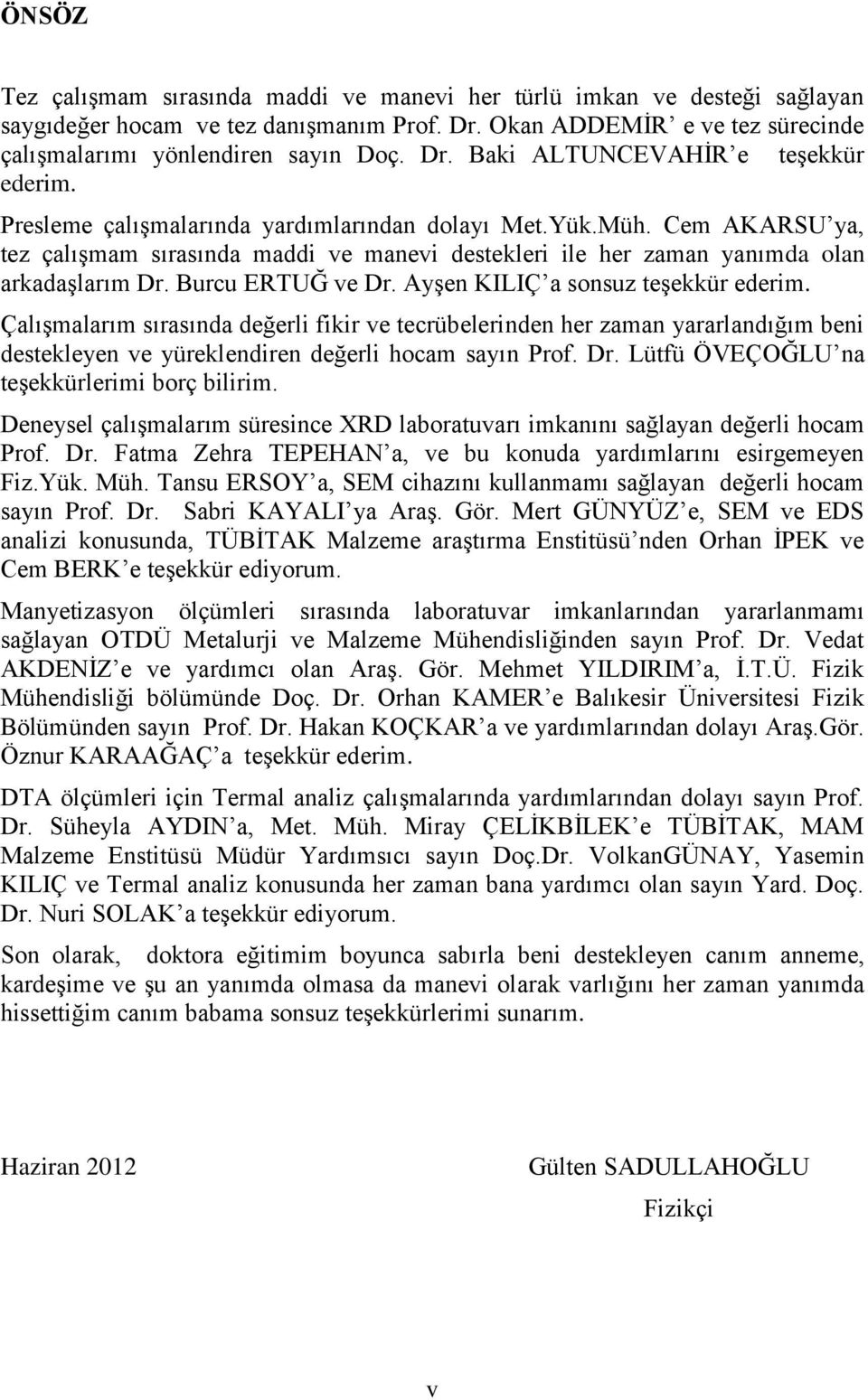 ÖNSÖZ

Tez çalışmam sırasında maddi ve manevi her türlü imkan ve desteği sağlayan saygıdeğer hocam ve tez danışmanım Prof. Dr. Okan ADDEMİR' e ve tez sürecinde çalışmalarımı yönlendiren sayın Doç. Dr. Baki ALTUNCEVAHİR'e teşekkür ederim.

Presleme çalışmalarında yardımlarından dolayı Met.Yük.Müh. Cem AKARSU'ya, tez çalışmam sırasında maddi ve manevi destekleri ile her zaman yanımda olan arkadaşlarım Dr. Burcu ERTUĞ ve Dr. Ayşen KILIÇ'a sonsuz teşekkür ederim.

Çalışmalarım sırasında değerli fikir ve tecrübelerinden her zaman yararlandığım beni destekleyen ve yüreklendiren değerli hocam sayın Prof. Dr. Lütfü ÖVEÇOĞLU'na teşekkürlerimi borç bilirim.

Deneysel çalışmalarım süresince XRD laboratuvarı imkanını sağlayan değerli hocam Prof. Dr. Fatma Zehra TEPEHAN'a, ve bu konuda yardımlarını esirgemeyen Fiz.Yük. Müh. Tansu ERSOY'a, SEM cihazını kullanmamı sağlayan değerli hocam sayın Prof. Dr. Sabri KAYALI'ya Araş. Gör. Mert GÜNYÜZ'e, SEM ve EDS analizi konusunda, TÜBİTAK Malzeme araştırma Enstitüsü'nden Orhan İPEK ve Cem BERK'e teşekkür ediyorum.

Manyetizasyon ölçümleri sırasında laboratuvar imkanlarından yararlanmamı sağlayan OTDÜ Metalurji ve Malzeme Mühendisliğinden sayın Prof. Dr. Vedat AKDENİZ'e ve yardımcı olan Araş. Gör. Mehmet YILDIRIM'a, İ.T.Ü. Fizik Mühendisliği bölümünde Doç. Dr. Orhan KAMER'e Balıkesir Üniversitesi Fizik Bölümünden sayın Prof. Dr. Hakan KOÇKAR'a ve yardımlarından dolayı Araş.Gör. Öznur KARAAĞAÇ'a teşekkür ederim.

DTA ölçümleri için Termal analiz çalışmalarında yardımlarından dolayı sayın Prof. Dr. Süheyla AYDIN'a, Met. Müh. Miray ÇELİKBİLEK'e TÜBİTAK, MAM Malzeme Enstitüsü Müdür Yardımsıcı sayın Doç.Dr. VolkanGÜNAY, Yasemin KILIÇ ve Termal analiz konusunda her zaman bana yardımcı olan sayın Yard. Doç. Dr. Nuri SOLAK'a teşekkür ediyorum.

Son olarak, doktora eğitimim boyunca sabırla beni destekleyen canım anneme, kardeşime ve şu an yanımda olmasa da manevi olarak varlığını her zaman yanımda hissettiğim canım babama sonsuz teşekkürlerimi sunarım.

Haziran 2012

Gülten SADULLAHOĞLU

Fizikçi

v